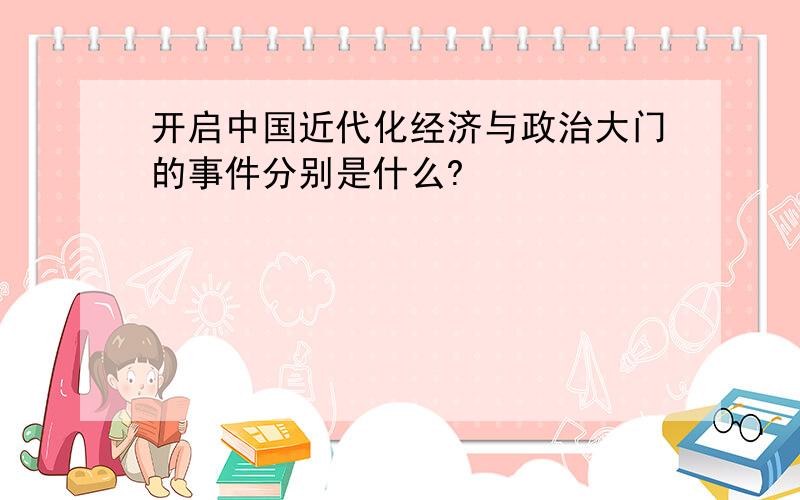 开启中国近代化经济与政治大门的事件分别是什么?